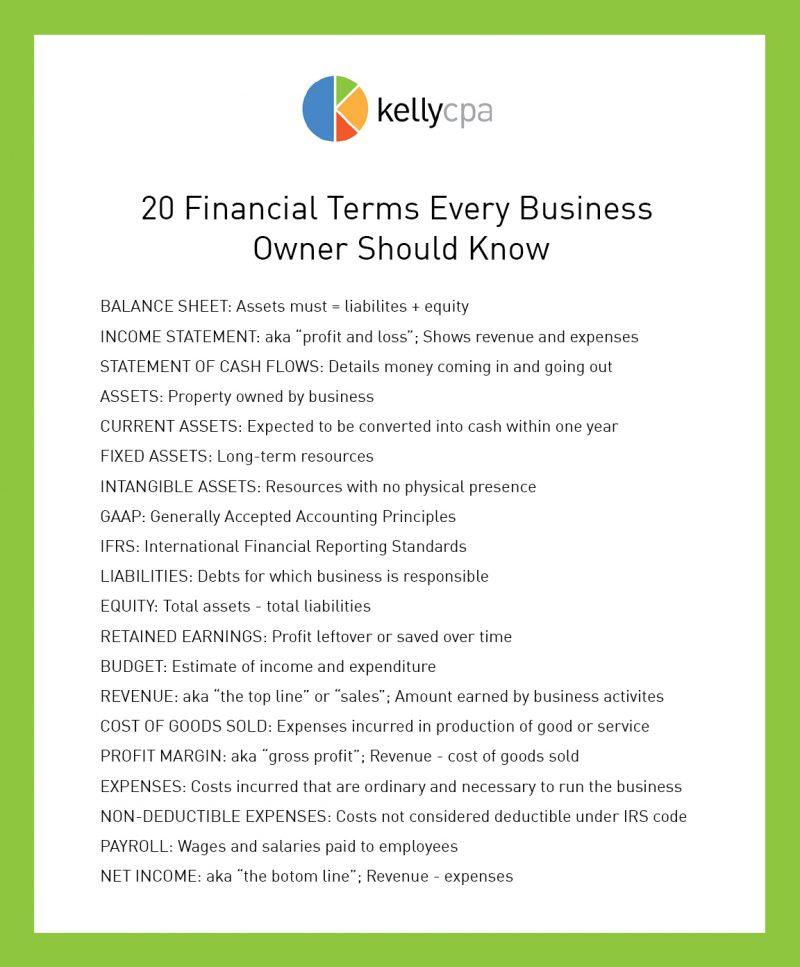 kellycpa

20 Financial Terms Every Business Owner Should Know

BALANCE SHEET: Assets must = liabilites + equity
INCOME STATEMENT: aka "profit and loss"; Shows revenue and expenses
STATEMENT OF CASH FLOWS: Details money coming in and going out
ASSETS: Property owned by business
CURRENT ASSETS: Expected to be converted into cash within one year
FIXED ASSETS: Long-term resources
INTANGIBLE ASSETS: Resources with no physical presence
GAAP: Generally Accepted Accounting Principles
IFRS: International Financial Reporting Standards
LIABILITIES: Debts for which business is responsible
EQUITY: Total assets - total liabilities
RETAINED EARNINGS: Profit leftover or saved over time
BUDGET: Estimate of income and expenditure
REVENUE: aka "the top line" or "sales"; Amount earned by business activites
COST OF GOODS SOLD: Expenses incurred in production of good or service
PROFIT MARGIN: aka "gross profit"; Revenue - cost of goods sold
EXPENSES: Costs incurred that are ordinary and necessary to run the business
NON-DEDUCTIBLE EXPENSES: Costs not considered deductible under IRS code
PAYROLL: Wages and salaries paid to employees
NET INCOME: aka "the botom line"; Revenue - expenses